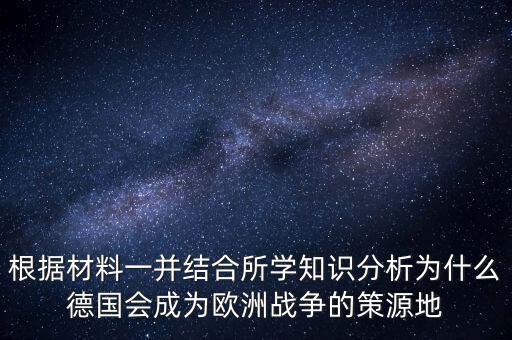 根据材料一并结合所学知识分析为什么德国会成为欧洲战争的策源地